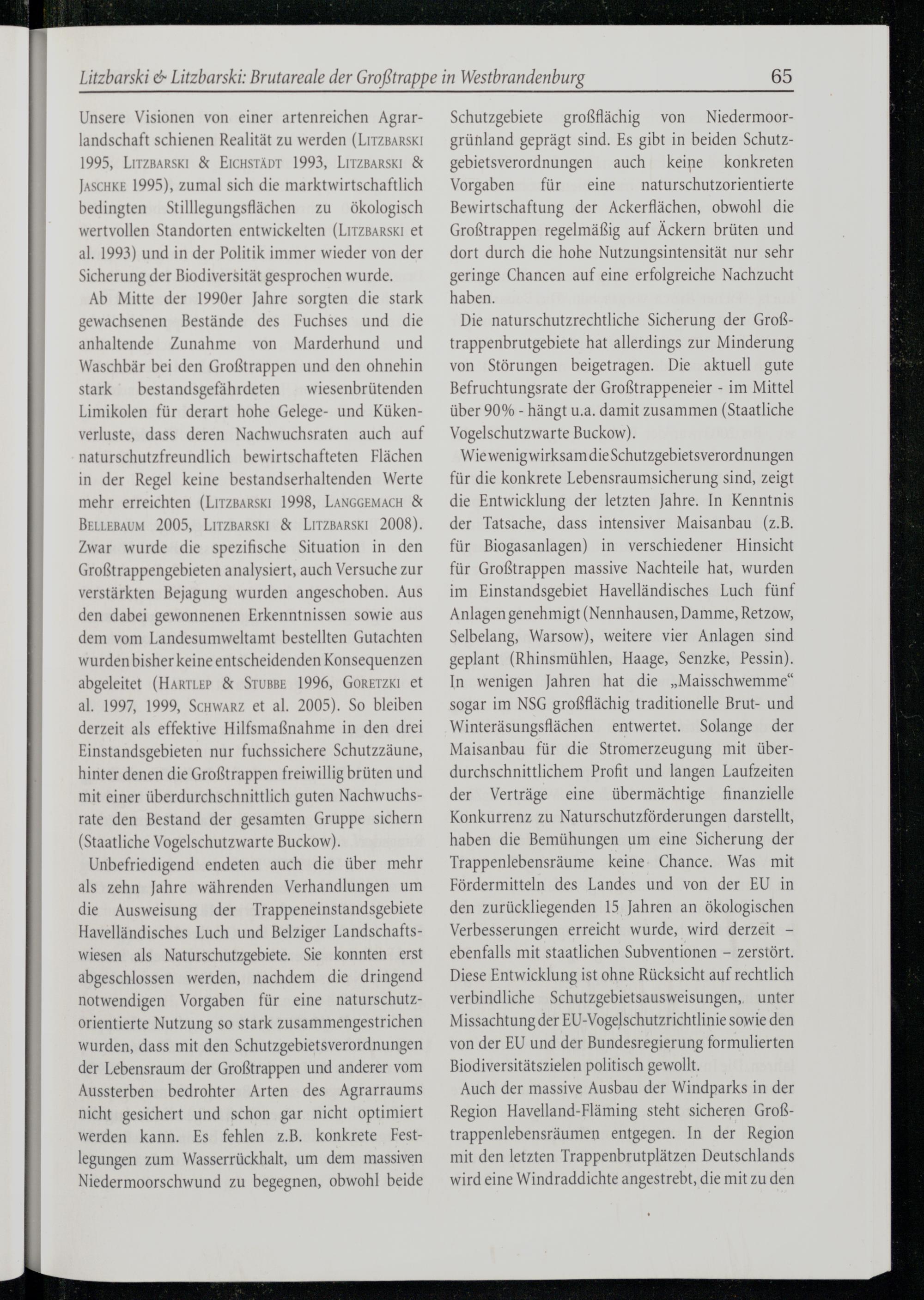 Litzbarski & Litzbarski: Brutareale der Großtrappe in Westbrandenburg 65

Unsere Visionen von einer artenreichen Agrarlandschaft schienen Realität zu werden (Litzbarski 1995, Litzbarski & Eichstädt 1993, Litzbarski & Jaschke 1995), zumal sich die marktwirtschaftlich bedingten Stilllegungsflächen zu ökologisch wertvollen Standorten entwickelten (Litzbarski et al. 1993) und in der Politik immer wieder von der Sicherung der Biodiversität gesprochen wurde.

Ab Mitte der 1990er Jahre sorgten die stark gewachsenen Bestände des Fuchses und die anhaltende Zunahme von Marderhund und Waschbär bei den Großtrappen und den ohnehin stark bestandsgefährdeten wiesenbrütenden Limikolen für derart hohe Gelege- und Kükenverluste, dass deren Nachwuchsraten auch auf naturschutzfreundlich bewirtschafteten Flächen in der Regel keine bestandserhaltenden Werte mehr erreichten (Litzbarski 1998, Langgemach & Bellebaum 2005, Litzbarski & Litzbarski 2008). Zwar wurde die spezifische Situation in den Großtrappengebieten analysiert, auch Versuche zur verstärkten Bejagung wurden angeschoben. Aus den dabei gewonnenen Erkenntnissen sowie aus dem vom Landesumweltamt bestellten Gutachten wurden bisher keine entscheidenden Konsequenzen abgeleitet (Hartlep & Stubbe 1996, Goretzki et al. 1997, 1999, Schwarz et al. 2005). So bleiben derzeit als effektive Hilfsmaßnahme in den drei Einstandsgebieten nur fuchssichere Schutzzäune, hinter denen die Großtrappen freiwillig brüten und mit einer überdurchschnittlich guten Nachwuchsrate den Bestand der gesamten Gruppe sichern (Staatliche Vogelschutzwarte Buckow).

Unbefriedigend endeten auch die über mehr als zehn Jahre währenden Verhandlungen um die Ausweisung der Trappeneinstandsgebiete Havelländisches Luch und Belziger Landschaftswiesen als Naturschutzgebiete. Sie konnten erst abgeschlossen werden, nachdem die dringend notwendigen Vorgaben für eine naturschutzorientierte Nutzung so stark zusammengestrichen wurden, dass mit den Schutzgebietsverordnungen der Lebensraum der Großtrappen und anderer vom Aussterben bedrohter Arten des Agrarraums nicht gesichert und schon gar nicht optimiert werden kann. Es fehlen z.B. konkrete Festlegungen zum Wasserrückhalt, um dem massiven Niedermoorschwund zu begegnen, obwohl beide Schutzgebiete großflächig von Niedermoorgrünland geprägt sind. Es gibt in beiden Schutzgebietsverordnungen auch keine konkreten Vorgaben für eine naturschutzorientierte Bewirtschaftung der Ackerflächen, obwohl die Großtrappen regelmäßig auf Äckern brüten und dort durch die hohe Nutzungsintensität nur sehr geringe Chancen auf eine erfolgreiche Nachzucht haben.

Die naturschutzrechtliche Sicherung der Großtrappenbrutgebiete hat allerdings zur Minderung von Störungen beigetragen. Die aktuell gute Befruchtungsrate der Großtrappeneier - im Mittel über 90% - hängt u.a. damit zusammen (Staatliche Vogelschutzwarte Buckow).

Wie wenig wirksam die Schutzgebietsverordnungen für die konkrete Lebensraumsicherung sind, zeigt die Entwicklung der letzten Jahre. In Kenntnis der Tatsache, dass intensiver Maisanbau (z.B. für Biogasanlagen) in verschiedener Hinsicht für Großtrappen massive Nachteile hat, wurden im Einstandsgebiet Havelländisches Luch fünf Anlagen genehmigt (Nennhausen, Damme, Retzow, Selbelang, Warsow), weitere vier Anlagen sind geplant (Rhinsmühlen, Haage, Senzke, Pessin). In wenigen Jahren hat die „Maisschwemme“ sogar im NSG großflächig traditionelle Brut- und Winteräsungsflächen entwertet. Solange der Maisanbau für die Stromerzeugung mit überdurchschnittlichem Profit und langen Laufzeiten der Verträge eine übermächtige finanzielle Konkurrenz zu Naturschutzförderungen darstellt, haben die Bemühungen um eine Sicherung der Trappenlebensräume keine Chance. Was mit Fördermitteln des Landes und von der EU in den zurückliegenden 15 Jahren an ökologischen Verbesserungen erreicht wurde, wird derzeit – ebenfalls mit staatlichen Subventionen – zerstört. Diese Entwicklung ist ohne Rücksicht auf rechtlich verbindliche Schutzgebietsausweisungen, unter Missachtung der EU-Vogelschutzrichtlinie sowie den von der EU und der Bundesregierung formulierten Biodiversitätszielen politisch gewollt.

Auch der massive Ausbau der Windparks in der Region Havelland-Fläming steht sicheren Großtrappenlebensräumen entgegen. In der Region mit den letzten Trappenbrutplätzen Deutschlands wird eine Windraddichte angestrebt, die mit zu den